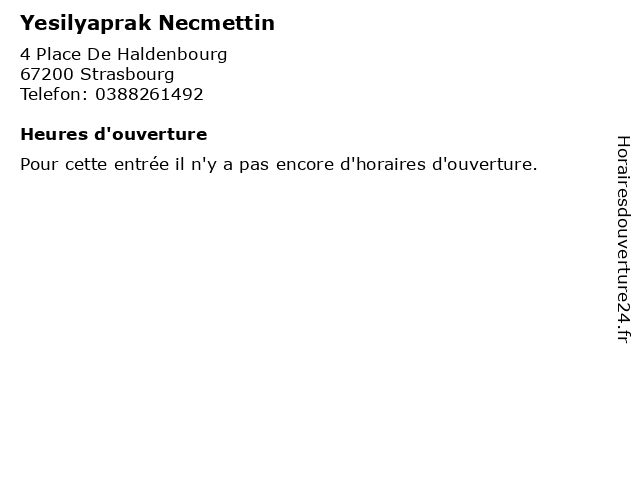 Yesilyaprak Necmettin

4 Place De Haldenbourg
67200 Strasbourg
Telefon: 0388261492

Heures d'ouverture

Pour cette entrée il n'y a pas encore d'horaires d'ouverture.

Horairesdouverture24.fr